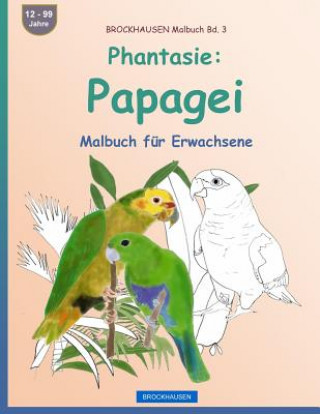 12 - 99
Jahre

BROCKHAUSEN Malbuch Bd. 3

Phantasie:

Papagei

Malbuch für Erwachsene

BROCKHAUSEN